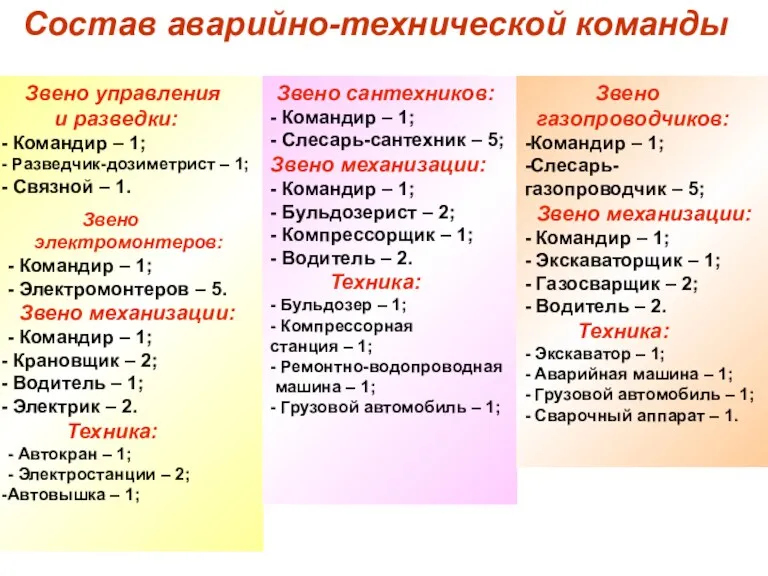 Состав аварийно-технической команды

Звено управления и разведки:
- Командир – 1;
- Разведчик-дозиметрист – 1;
- Связной – 1.

Звено электромонтеров:
- Командир – 1;
- Электромонтеров – 5.

Звено механизации:
- Командир – 1;
- Крановщик – 2;
- Водитель – 1;
- Электрик – 2.

Техника:
- Автокран – 1;
- Электростанции – 2;
-Автовышка – 1;

Звено сантехников:
- Командир – 1;
- Слесарь-сантехник – 5;

Звено механизации:
- Командир – 1;
- Бульдозерист – 2;
- Компрессорщик – 1;
- Водитель – 2.

Техника:
- Бульдозер – 1;
- Компрессорная станция – 1;
- Ремонтно-водопроводная машина – 1;
- Грузовой автомобиль – 1;

Звено газопроводчиков:
-Командир – 1;
-Слесарь-газопроводчик – 5;

Звено механизации:
- Командир – 1;
- Экскаваторщик – 1;
- Газосварщик – 2;
- Водитель – 2.

Техника:
- Экскаватор – 1;
- Аварийная машина – 1;
- Грузовой автомобиль – 1;
- Сварочный аппарат – 1.